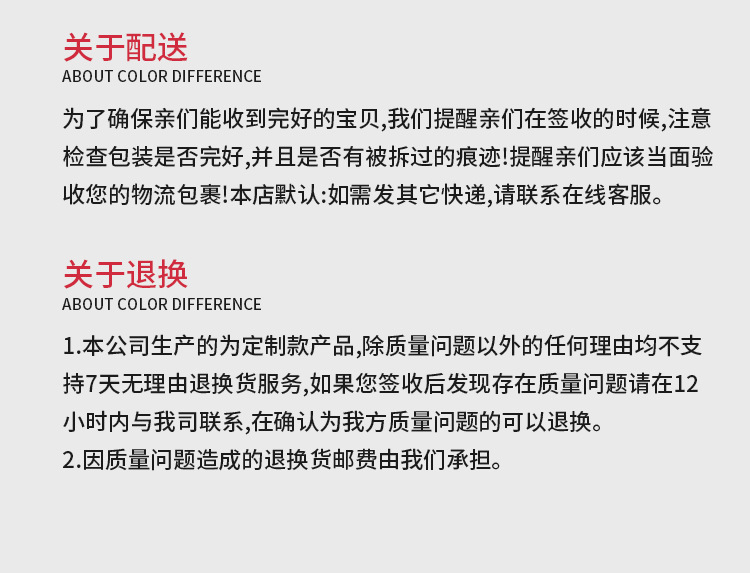 关于配送
ABOUT COLOR DIFFERENCE

为了确保亲们能收到完好的宝贝,我们提醒亲们在签收的时候,注意检查包装是否完好,并且是否有被拆过的痕迹!提醒亲们应该当面验收您的物流包裹!本店默认:如需发其它快递,请联系在线客服。

关于退换
ABOUT COLOR DIFFERENCE

1.本公司生产的为定制款产品,除质量问题以外的任何理由均不支持7天无理由退换货服务,如果您签收后发现存在质量问题请在12小时内与我司联系,在确认为我方质量问题的可以退换。
2.因质量问题造成的退换货邮费由我们承担。